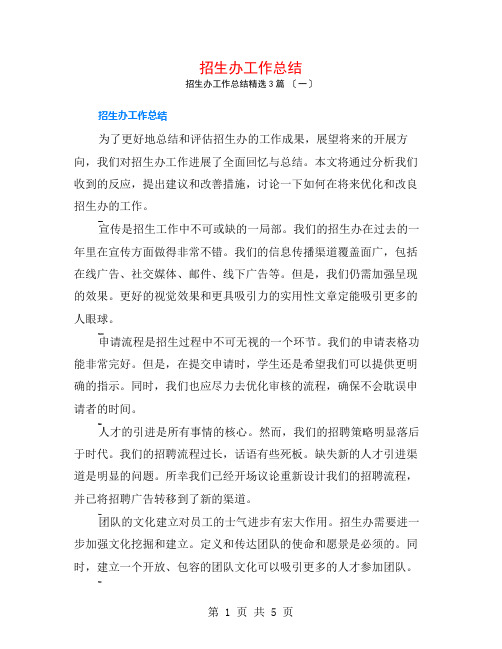 招生办工作总结

招生办工作总结精选 3 篇 〔一〕

招生办工作总结

为了更好地总结和评估招生办的工作成果，展望将来的开展方向，我们对招生办工作进展了全面回忆与总结。本文将通过分析我们收到的反应，提出建议和改善措施，讨论一下如何在将来优化和改良招生办的工作。

宣传是招生工作中不可或缺的一局部。我们的招生办在过去的一年里在宣传方面做得非常不错。我们的信息传播渠道覆盖面广，包括在线广告、社交媒体、邮件、线下广告等。但是，我们仍需加强呈现的效果。更好的视觉效果和更具吸引力的实用性文章定能吸引更多的人眼球。

申请流程是招生过程中不可无视的一个环节。我们的申请表格功能非常完好。但是，在提交申请时，学生还是希望我们可以提供更明确的指示。同时，我们也应尽力去优化审核的流程，确保不会耽误申请者的时间。

人才的引进是所有事情的核心。然而，我们的招聘策略明显落后于时代。我们的招聘流程过长，话语有些死板。缺失新的人才引进渠道是明显的问题。所幸我们已经开场议论重新设计我们的招聘流程，并已将招聘广告转移到了新的渠道。

团队的文化建立对员工的士气进步有宏大作用。招生办需要进一步加强文化挖掘和建立。定义和传达团队的使命和愿景是必须的。同时，建立一个开放、包容的团队文化可以吸引更多的人才参加团队。

第 1 页 共 5 页